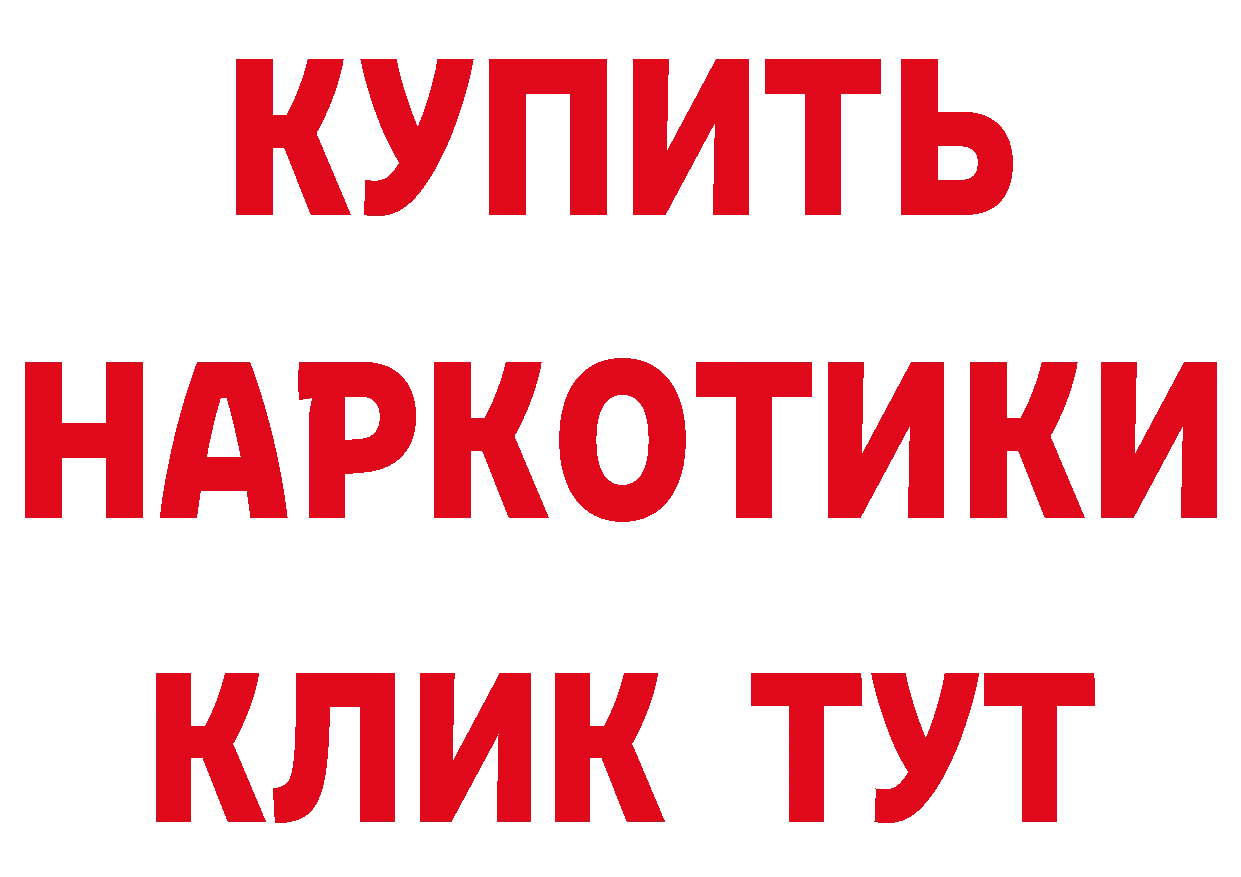 КУПИТЬ НАРКОТИКИ КЛИК ТУТ